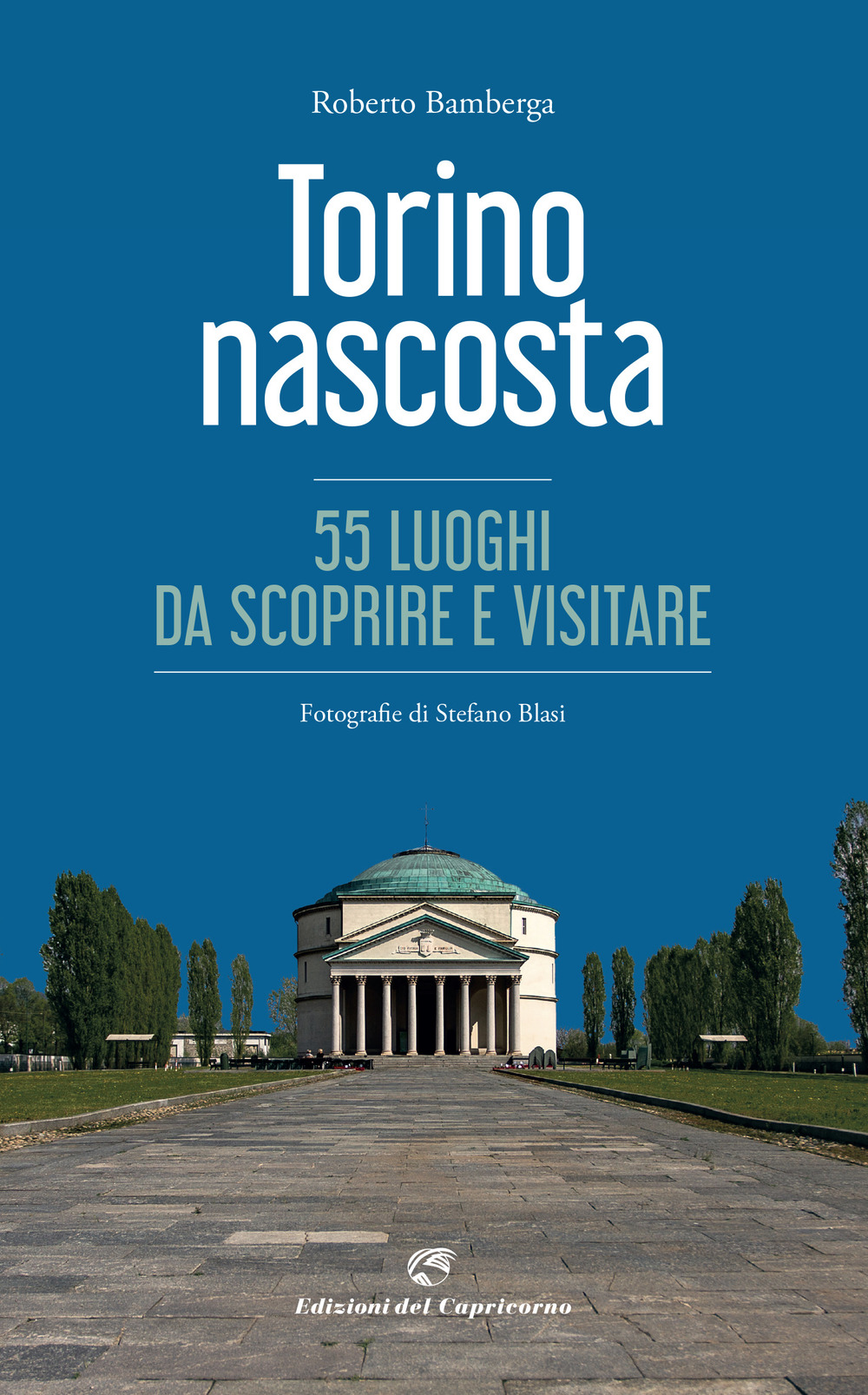 Roberto Bamberga

Torino nascosta

55 LUOGHI
DA SCOPRIRE E VISITARE

Fotografie di Stefano Blasi

Edizioni del Capricorno